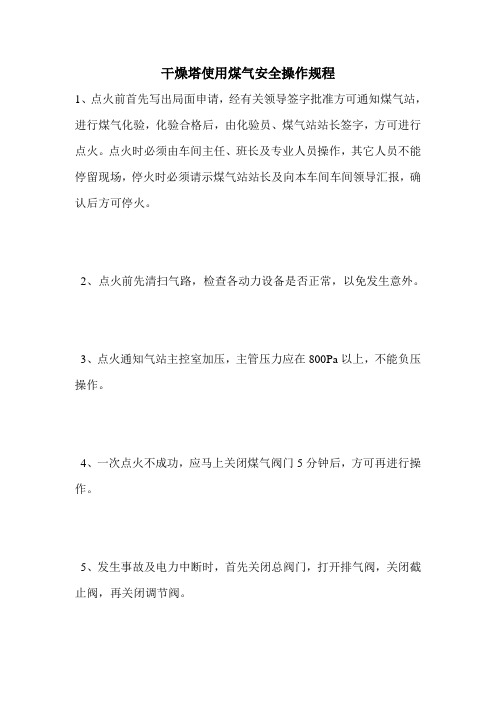 干燥塔使用煤气安全操作规程

1、点火前首先写出局面申请，经有关领导签字批准方可通知煤气站，进行煤气化验，化验合格后，由化验员、煤气站站长签字，方可进行点火。点火时必须由车间主任、班长及专业人员操作，其它人员不能停留现场，停火时必须请示煤气站站长及向本车间车间领导汇报，确认后方可停火。

2、点火前先清扫气路，检查各动力设备是否正常，以免发生意外。

3、点火通知气站主控室加压，主管压力应在 800Pa 以上，不能负压操作。

4、一次点火不成功，应马上关闭煤气阀门 5 分钟后，方可再进行操作。

5、发生事故及电力中断时，首先关闭总阀门，打开排气阀，关闭截止阀，再关闭调节阀。